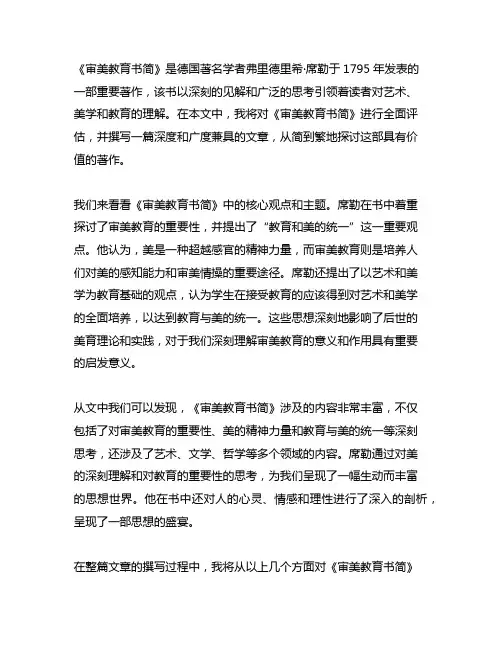 《审美教育书简》是德国著名学者弗里德里希·席勒于 1795 年发表的一部重要著作，该书以深刻的见解和广泛的思考引领着读者对艺术、美学和教育的理解。在本文中，我将对《审美教育书简》进行全面评估，并撰写一篇深度和广度兼具的文章，从简到繁地探讨这部具有价值的著作。

我们来看看《审美教育书简》中的核心观点和主题。席勒在书中着重探讨了审美教育的重要性，并提出了“教育和美的统一”这一重要观点。他认为，美是一种超越感官的精神力量，而审美教育则是培养人们对美的感知能力和审美情操的重要途径。席勒还提出了以艺术和美学为教育基础的观点，认为学生在接受教育的应该得到对艺术和美学的全面培养，以达到教育与美的统一。这些思想深刻地影响了后世的美育理论和实践，对于我们深刻理解审美教育的意义和作用具有重要的启发意义。

从文中我们可以发现，《审美教育书简》涉及的内容非常丰富，不仅包括了对审美教育的重要性、美的精神力量和教育与美的统一等深刻思考，还涉及了艺术、文学、哲学等多个领域的内容。席勒通过对美的深刻理解和对教育的重要性的思考，为我们呈现了一幅生动而丰富的思想世界。他在书中还对人的心灵、情感和理性进行了深入的剖析，呈现了一部思想的盛宴。

在整篇文章的撰写过程中，我将从以上几个方面对《审美教育书简》